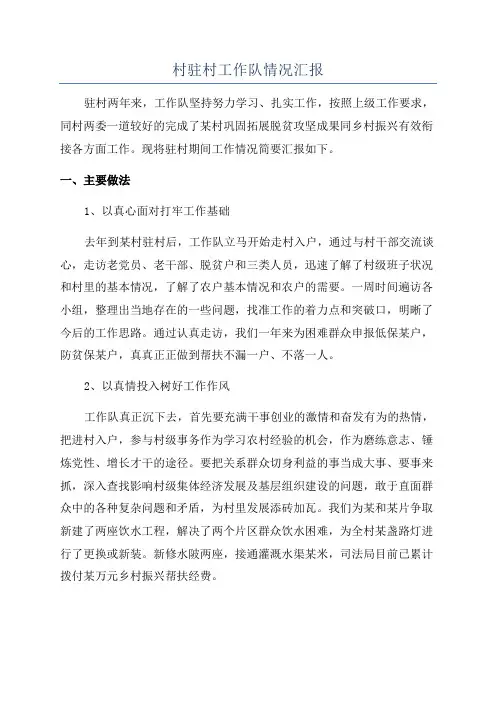 村驻村工作队情况汇报

驻村两年来，工作队坚持努力学习、扎实工作，按照上级工作要求，同村两委一道较好的完成了某村巩固拓展脱贫攻坚成果同乡村振兴有效衔接各方面工作。现将驻村期间工作情况简要汇报如下。

一、主要做法

1、以真心面对打牢工作基础

去年到某村驻村后，工作队立马开始走村入户，通过与村干部交流谈心，走访老党员、老干部、脱贫户和三类人员，迅速了解了村级班子状况和村里的基本情况，了解了农户基本情况和农户的需要。一周时间遍访各小组，整理出当地存在的一些问题，找准工作的着力点和突破口，明晰了今后的工作思路。通过认真走访，我们一年来为困难群众申报低保某户，防贫保某户，真真正正做到帮扶不漏一户、不落一人。

2、以真情投入树好工作作风

工作队真正沉下去，首先要充满干事创业的激情和奋发有为的热情，把进村入户，参与村级事务作为学习农村经验的机会，作为磨练意志、锤炼党性、增长才干的途径。要把关系群众切身利益的事当成大事、要事来抓，深入查找影响村级集体经济发展及基层组织建设的问题，敢于直面群众中的各种复杂问题和矛盾，为村里发展添砖加瓦。我们为某和某片争取新建了两座饮水工程，解决了两个片区群众饮水困难，为全村某盏路灯进行了更换或新装。新修水陂两座，接通灌溉水渠某米，司法局目前已累计拨付某万元乡村振兴帮扶经费。